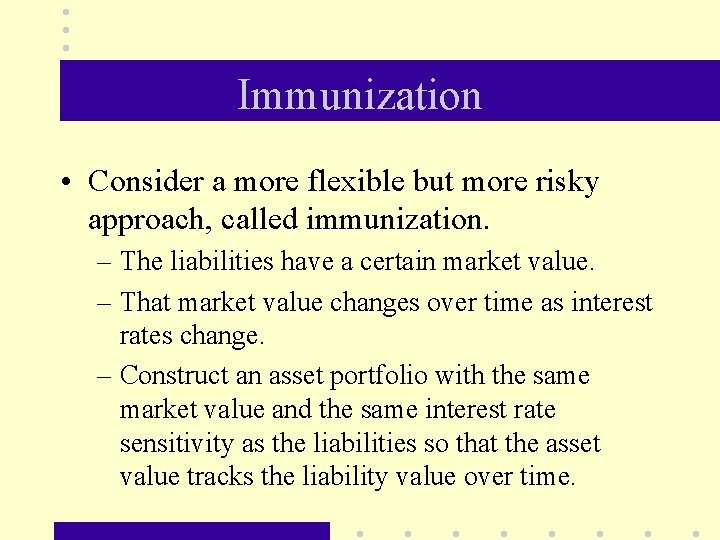 Immunization

• Consider a more flexible but more risky approach, called immunization.

– The liabilities have a certain market value.

– That market value changes over time as interest rates change.

– Construct an asset portfolio with the same market value and the same interest rate sensitivity as the liabilities so that the asset value tracks the liability value over time.